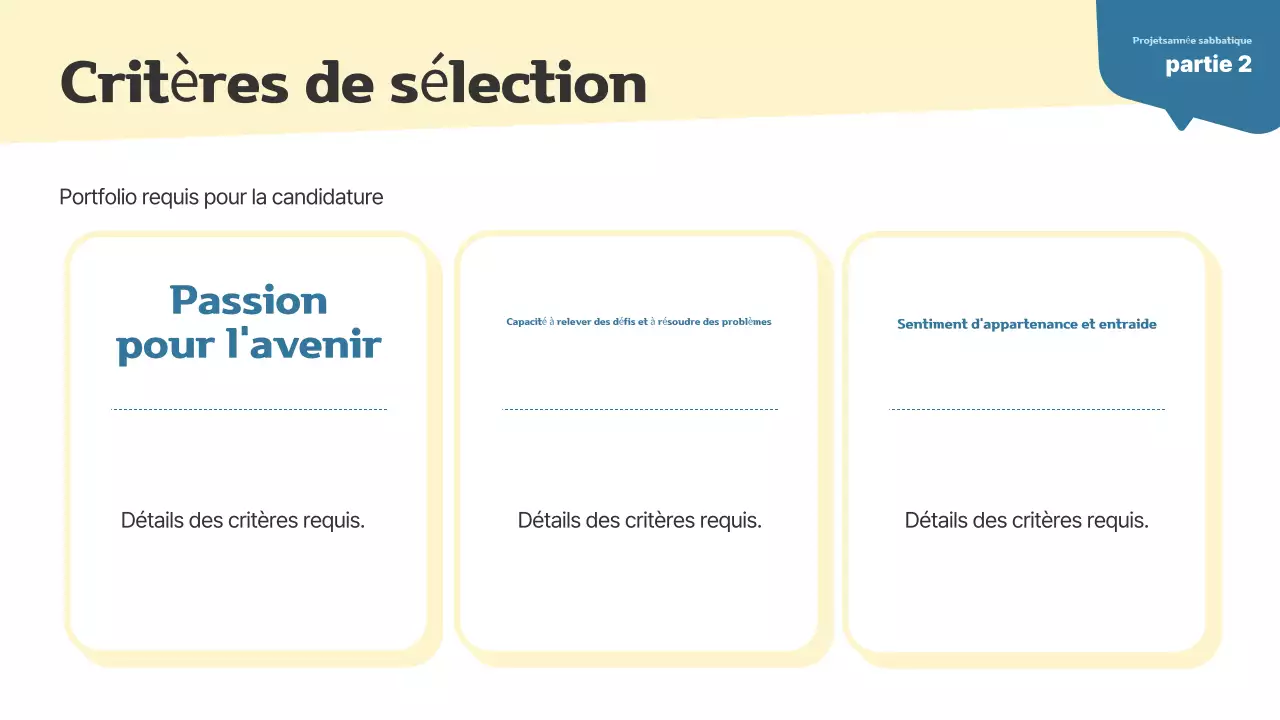 Critères de sélection

Projetsannée sabbatique
partie 2

Portfolio requis pour la candidature

Passion pour l'avenir

Détails des critères requis.

Capacité à relever des défis et à résoudre des problèmes

Détails des critères requis.

Sentiment d'appartenance et entraide

Détails des critères requis.